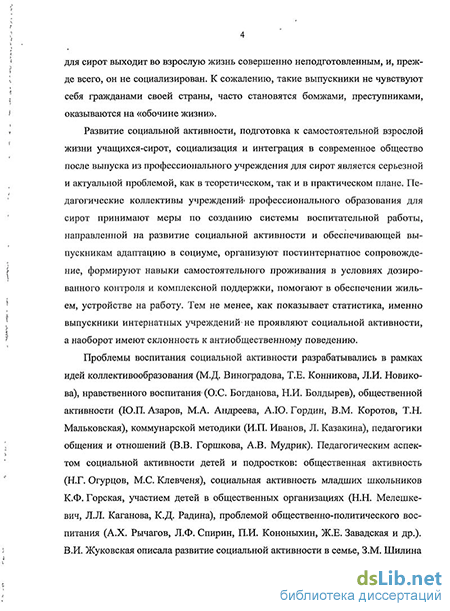 4

для сирот выходит во взрослую жизнь совершенно неподготовленным, и, прежде всего, он не социализирован. К сожалению, такие выпускники не чувствуют себя гражданами своей страны, часто становятся бомжами, преступниками, оказываются на «обочине жизни».

Развитие социальной активности, подготовка к самостоятельной взрослой жизни учащихся-сирот, социализация и интеграция в современное общество после выпуска из профессионального учреждения для сирот является серьезной и актуальной проблемой, как в теоретическом, так и в практическом плане. Педагогические коллективы учреждений профессионального образования для сирот принимают меры по созданию системы воспитательной работы, направленной на развитие социальной активности и обеспечивающей выпускникам адаптацию в социуме, организуют постинтернатное сопровождение, формируют навыки самостоятельного проживания в условиях дозированного контроля и комплексной поддержки, помогают в обеспечении жильем, устройстве на работу. Тем не менее, как показывает статистика, именно выпускники интернатных учреждений не проявляют социальной активности, а наоборот имеют склонность к антиобщественному поведению.

Проблемы воспитания социальной активности разрабатывались в рамках идей коллективообразования (М.Д. Виноградова, Т.Е. Конникова, Л.И. Новикова), нравственного воспитания (О.С. Богданова, Н.И. Болдырев), общественной активности (Ю.П. Азаров, М.А. Андреева, А.Ю. Гордин, В.М. Коротов, Т.Н. Мальковская), коммунарской методики (И.П. Иванов, Л. Казакина), педагогики общения и отношений (В.В. Горшкова, А.В. Мудрик). Педагогическим аспектом социальной активности детей и подростков: общественная активность (Н.Г. Огурцов, М.С. Клевченя), социальная активность младших школьников К.Ф. Горская, участием детей в общественных организациях (Н.Н. Мелешкевич, Л.Л. Каганова, К.Д. Радина), проблемой общественно-политического воспитания (А.Х. Рычагов, Л.Ф. Спирин, П.И. Кононыхин, Ж.Е. Завадская и др.). В.И. Жуковская описала развитие социальной активности в семье, З.М. Шилина

dsLib.net
библиотека диссертаций